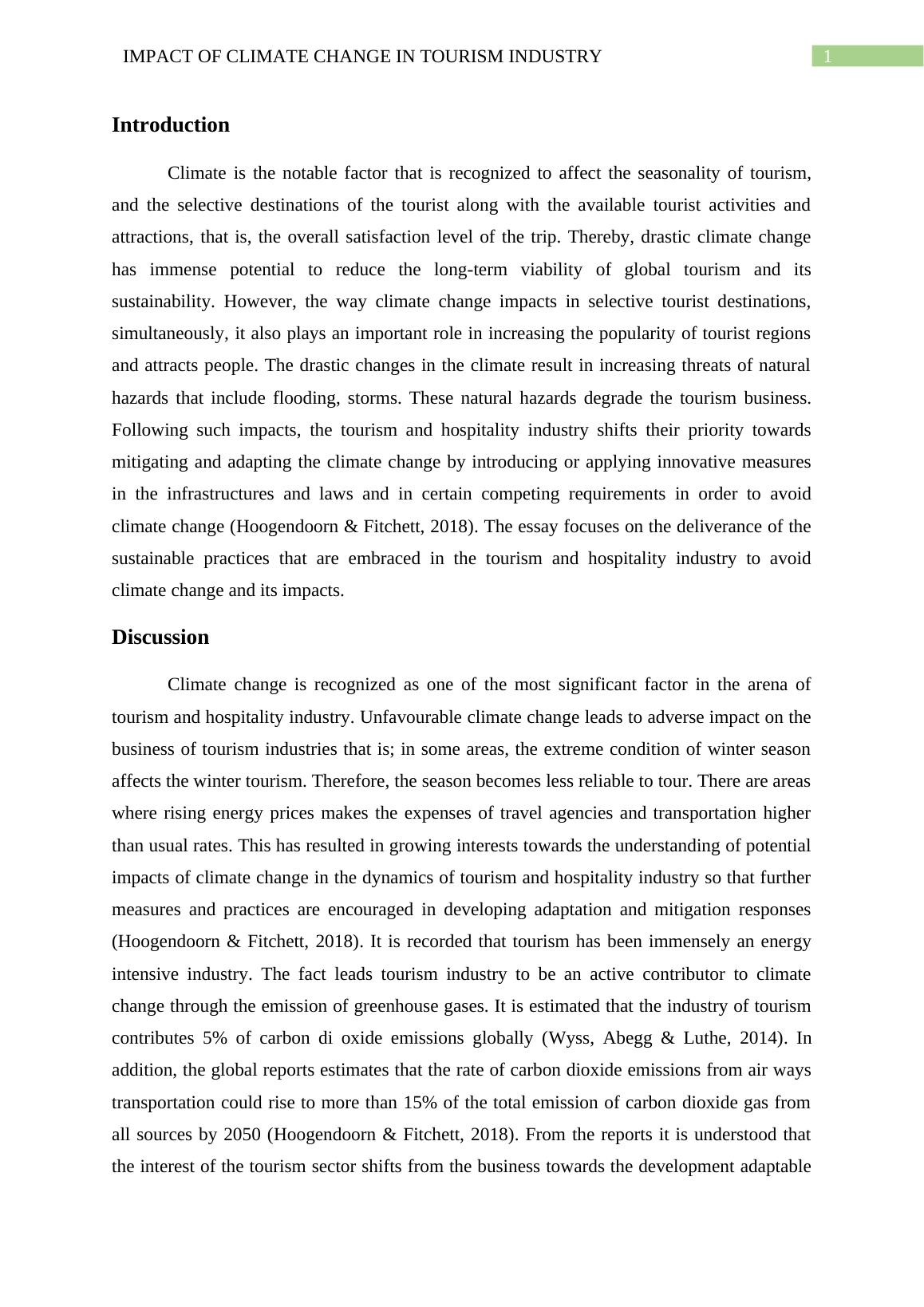 IMPACT OF CLIMATE CHANGE IN TOURISM INDUSTRY 1

Introduction

Climate is the notable factor that is recognized to affect the seasonality of tourism, and the selective destinations of the tourist along with the available tourist activities and attractions, that is, the overall satisfaction level of the trip. Thereby, drastic climate change has immense potential to reduce the long-term viability of global tourism and its sustainability. However, the way climate change impacts in selective tourist destinations, simultaneously, it also plays an important role in increasing the popularity of tourist regions and attracts people. The drastic changes in the climate result in increasing threats of natural hazards that include flooding, storms. These natural hazards degrade the tourism business. Following such impacts, the tourism and hospitality industry shifts their priority towards mitigating and adapting the climate change by introducing or applying innovative measures in the infrastructures and laws and in certain competing requirements in order to avoid climate change (Hoogendoorn & Fitchett, 2018). The essay focuses on the deliverance of the sustainable practices that are embraced in the tourism and hospitality industry to avoid climate change and its impacts.

Discussion

Climate change is recognized as one of the most significant factor in the arena of tourism and hospitality industry. Unfavourable climate change leads to adverse impact on the business of tourism industries that is; in some areas, the extreme condition of winter season affects the winter tourism. Therefore, the season becomes less reliable to tour. There are areas where rising energy prices makes the expenses of travel agencies and transportation higher than usual rates. This has resulted in growing interests towards the understanding of potential impacts of climate change in the dynamics of tourism and hospitality industry so that further measures and practices are encouraged in developing adaptation and mitigation responses (Hoogendoorn & Fitchett, 2018). It is recorded that tourism has been immensely an energy intensive industry. The fact leads tourism industry to be an active contributor to climate change through the emission of greenhouse gases. It is estimated that the industry of tourism contributes 5% of carbon di oxide emissions globally (Wyss, Abegg & Luthe, 2014). In addition, the global reports estimates that the rate of carbon dioxide emissions from air ways transportation could rise to more than 15% of the total emission of carbon dioxide gas from all sources by 2050 (Hoogendoorn & Fitchett, 2018). From the reports it is understood that the interest of the tourism sector shifts from the business towards the development adaptable